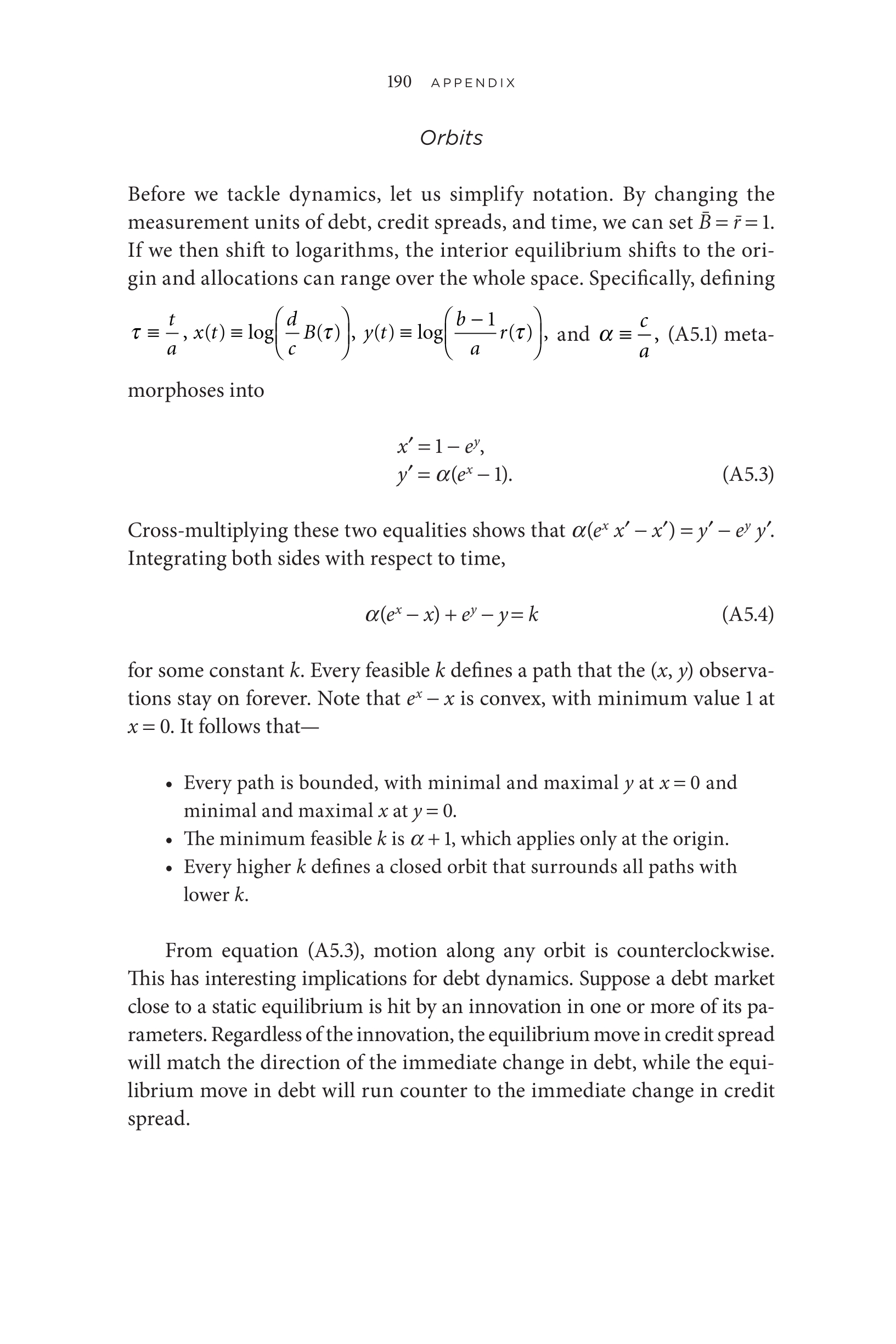 190 APPENDIX

Orbits

Before we tackle dynamics, let us simplify notation. By changing the measurement units of debt, credit spreads, and time, we can set $\bar{B} = \bar{r} = 1$. If we then shift to logarithms, the interior equilibrium shifts to the origin and allocations can range over the whole space. Specifically, defining $\tau \equiv \frac{t}{a}$, $x(t) \equiv \log\left(\frac{d}{c}B(\tau)\right)$, $y(t) \equiv \log\left(\frac{b-1}{a}r(\tau)\right)$, and $\alpha \equiv \frac{c}{a}$, (A5.1) metamorphoses into

$x' = 1 - e^y,$
$y' = \alpha(e^x - 1).$ (A5.3)

Cross-multiplying these two equalities shows that $\alpha(e^x x' - x') = y' - e^y y'$. Integrating both sides with respect to time,

$\alpha(e^x - x) + e^y - y = k$ (A5.4)

for some constant $k$. Every feasible $k$ defines a path that the $(x, y)$ observations stay on forever. Note that $e^x - x$ is convex, with minimum value 1 at $x = 0$. It follows that—

• Every path is bounded, with minimal and maximal $y$ at $x = 0$ and minimal and maximal $x$ at $y = 0$.
• The minimum feasible $k$ is $\alpha + 1$, which applies only at the origin.
• Every higher $k$ defines a closed orbit that surrounds all paths with lower $k$.

From equation (A5.3), motion along any orbit is counterclockwise. This has interesting implications for debt dynamics. Suppose a debt market close to a static equilibrium is hit by an innovation in one or more of its parameters. Regardless of the innovation, the equilibrium move in credit spread will match the direction of the immediate change in debt, while the equilibrium move in debt will run counter to the immediate change in credit spread.